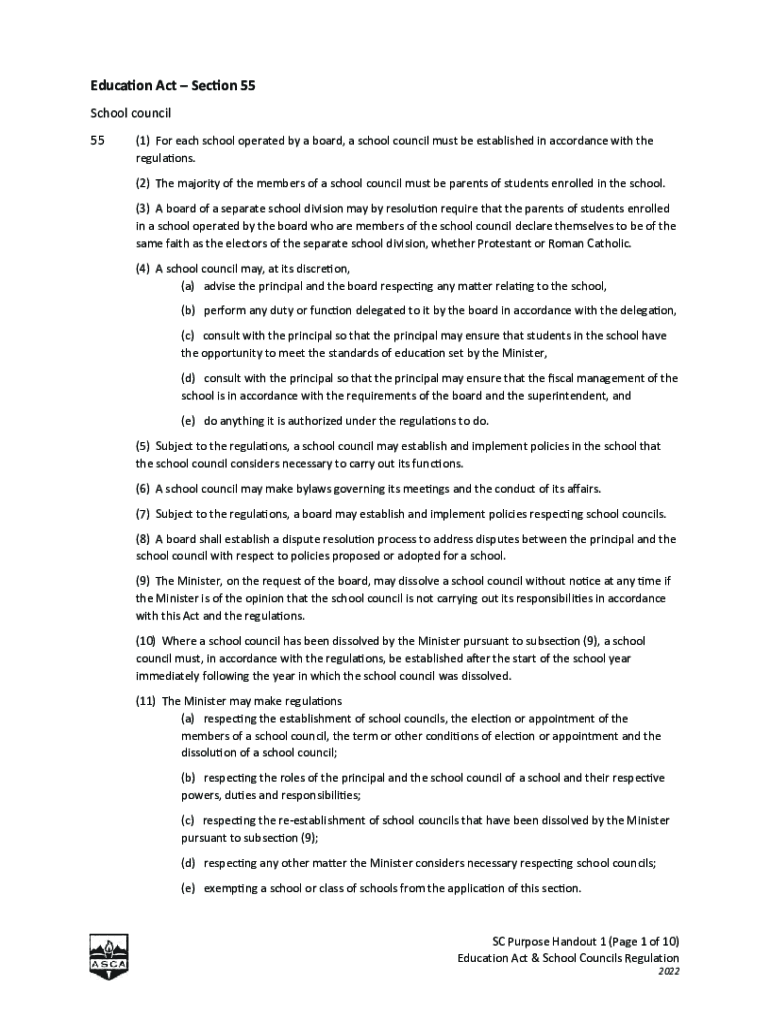 Education Act – Section 55

School council

55 (1) For each school operated by a board, a school council must be established in accordance with the regulations.

(2) The majority of the members of a school council must be parents of students enrolled in the school.

(3) A board of a separate school division may by resolution require that the parents of students enrolled in a school operated by the board who are members of the school council declare themselves to be of the same faith as the electors of the separate school division, whether Protestant or Roman Catholic.

(4) A school council may, at its discretion,

(a) advise the principal and the board respecting any matter relating to the school,

(b) perform any duty or function delegated to it by the board in accordance with the delegation,

(c) consult with the principal so that the principal may ensure that students in the school have the opportunity to meet the standards of education set by the Minister,

(d) consult with the principal so that the principal may ensure that the fiscal management of the school is in accordance with the requirements of the board and the superintendent, and

(e) do anything it is authorized under the regulations to do.

(5) Subject to the regulations, a school council may establish and implement policies in the school that the school council considers necessary to carry out its functions.

(6) A school council may make bylaws governing its meetings and the conduct of its affairs.

(7) Subject to the regulations, a board may establish and implement policies respecting school councils.

(8) A board shall establish a dispute resolution process to address disputes between the principal and the school council with respect to policies proposed or adopted for a school.

(9) The Minister, on the request of the board, may dissolve a school council without notice at any time if the Minister is of the opinion that the school council is not carrying out its responsibilities in accordance with this Act and the regulations.

(10) Where a school council has been dissolved by the Minister pursuant to subsection (9), a school council must, in accordance with the regulations, be established after the start of the school year immediately following the year in which the school council was dissolved.

(11) The Minister may make regulations

(a) respecting the establishment of school councils, the election or appointment of the members of a school council, the term or other conditions of election or appointment and the dissolution of a school council;

(b) respecting the roles of the principal and the school council of a school and their respective powers, duties and responsibilities;

(c) respecting the re-establishment of school councils that have been dissolved by the Minister pursuant to subsection (9);

(d) respecting any other matter the Minister considers necessary respecting school councils;

(e) exempting a school or class of schools from the application of this section.

ASCA

SC Purpose Handout 1 (Page 1 of 10)
Education Act & School Councils Regulation
2022